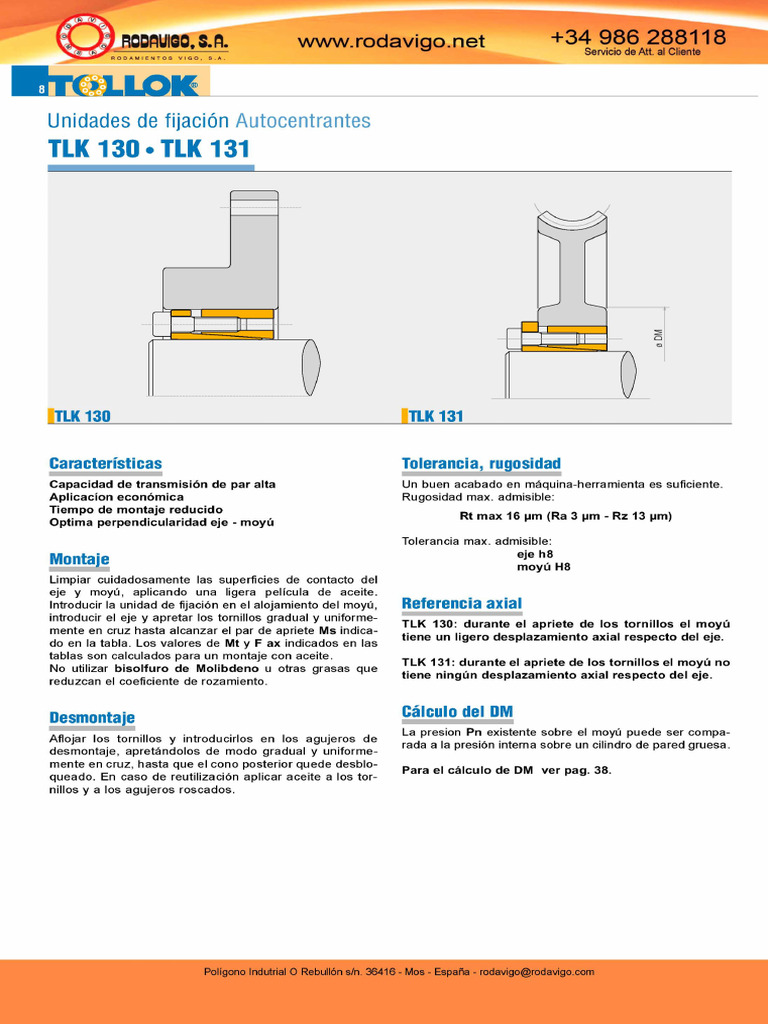 RODAVIGO, S.A.
RODAMIENTOS VIGO, S.A.

www.rodavigo.net

+34 986 288118
Servicio de Att. al Cliente

8 TOLLOK

Unidades de fijación Autocentrantes
TLK 130 • TLK 131

ø DM

TLK 130

TLK 131

Características
Capacidad de transmisión de par alta
Aplicacion económica
Tiempo de montaje reducido
Optima perpendicularidad eje - moyú

Montaje
Limpiar cuidadosamente las superficies de contacto del eje y moyú, aplicando una ligera película de aceite. Introducir la unidad de fijación en el alojamiento del moyú, introducir el eje y apretar los tornillos gradual y uniformemente en cruz hasta alcanzar el par de apriete Ms indicado en la tabla. Los valores de Mt y F ax indicados en las tablas son calculados para un montaje con aceite.
No utilizar bisolfuro de Molibdeno u otras grasas que reduzcan el coeficiente de rozamiento.

Desmontaje
Aflojar los tornillos y introducirlos en los agujeros de desmontaje, apretándolos de modo gradual y uniformemente en cruz, hasta que el cono posterior quede desbloqueado. En caso de reutilización aplicar aceite a los tornillos y a los agujeros roscados.

Tolerancia, rugosidad
Un buen acabado en máquina-herramienta es suficiente.
Rugosidad max. admisible:
Rt max 16 µm (Ra 3 µm - Rz 13 µm)

Tolerancia max. admisible:
eje h8
moyú H8

Referencia axial
TLK 130: durante el apriete de los tornillos el moyú tiene un ligero desplazamiento axial respecto del eje.

TLK 131: durante el apriete de los tornillos el moyú no tiene ningún desplazamiento axial respecto del eje.

Cálculo del DM
La presion Pn existente sobre el moyú puede ser comparada a la presión interna sobre un cilindro de pared gruesa.

Para el cálculo de DM ver pag. 38.

Polígono Indutrial O Rebullón s/n. 36416 - Mos - España - rodavigo@rodavigo.com